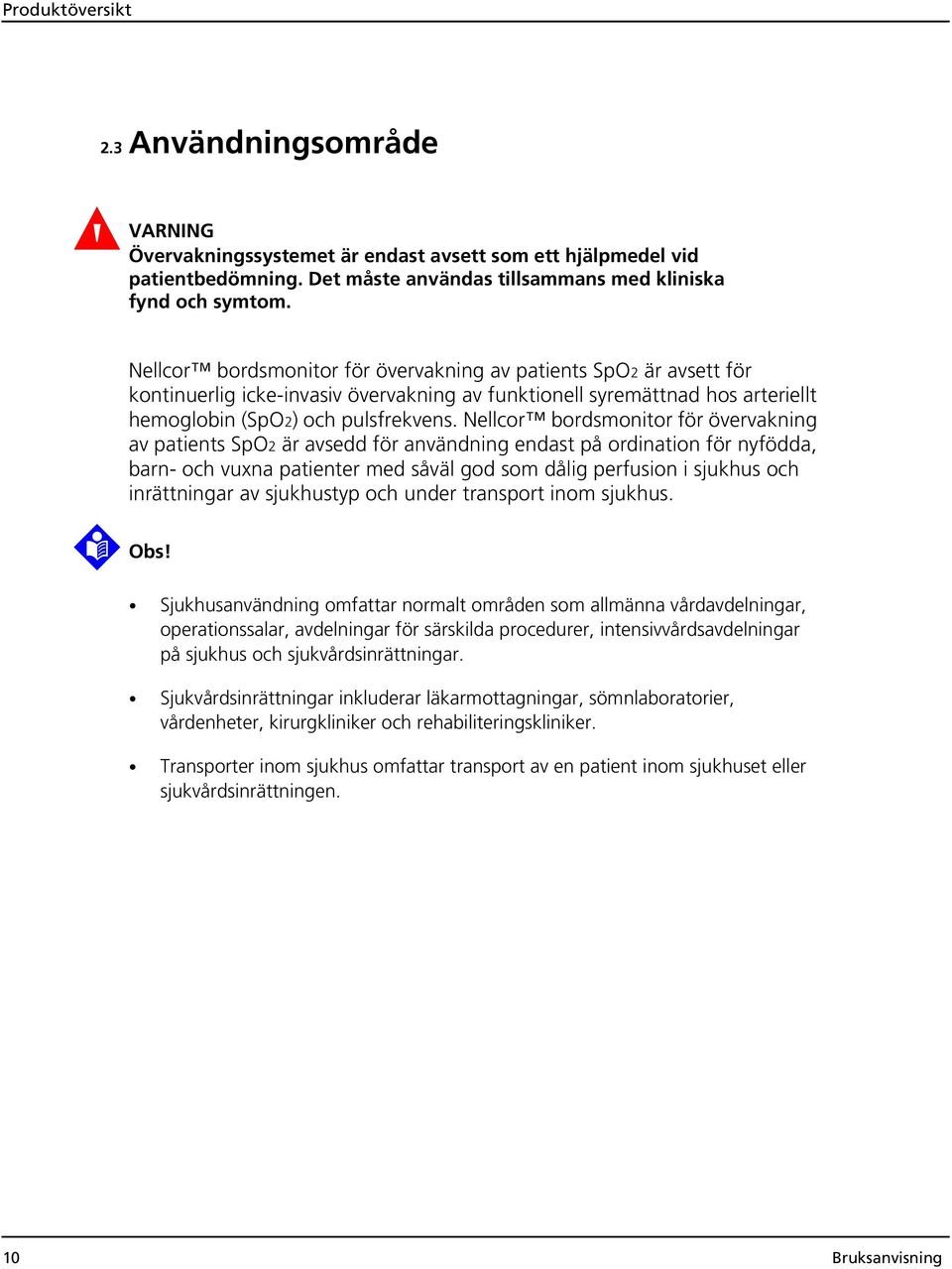 Produktöversikt

2.3 Användningsområde

VARNING
Övervakningssystemet är endast avsett som ett hjälpmedel vid patientbedömning. Det måste användas tillsammans med kliniska fynd och symtom.

Nellcor™ bordsmonitor för övervakning av patients $SpO_2$ är avsett för kontinuerlig icke-invasiv övervakning av funktionell syremättnad hos arteriellt hemoglobin ($SpO_2$) och pulsfrekvens. Nellcor™ bordsmonitor för övervakning av patients $SpO_2$ är avsedd för användning endast på ordination för nyfödda, barn- och vuxna patienter med såväl god som dålig perfusion i sjukhus och inrättningar av sjukhustyp och under transport inom sjukhus.

Obs!

• Sjukhusanvändning omfattar normalt områden som allmänna vårdavdelningar, operationssalar, avdelningar för särskilda procedurer, intensivvårdsavdelningar på sjukhus och sjukvårdsinrättningar.

• Sjukvårdsinrättningar inkluderar läkarmottagningar, sömnlaboratorier, vårdenheter, kirurgkliniker och rehabiliteringskliniker.

• Transporter inom sjukhus omfattar transport av en patient inom sjukhuset eller sjukvårdsinrättningen.

10

Bruksanvisning